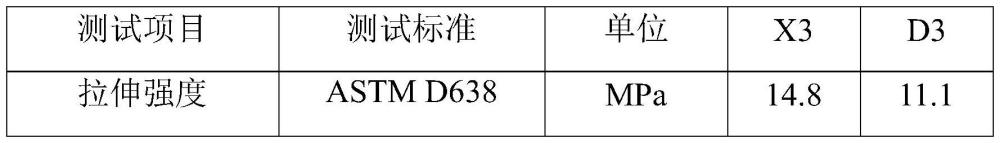 | 测试项目 | 测试标准 | 单位 | X3 | D3 |
|---|---|---|---|---|
| 拉伸强度 | ASTM D638 | MPa | 14.8 | 11.1 |